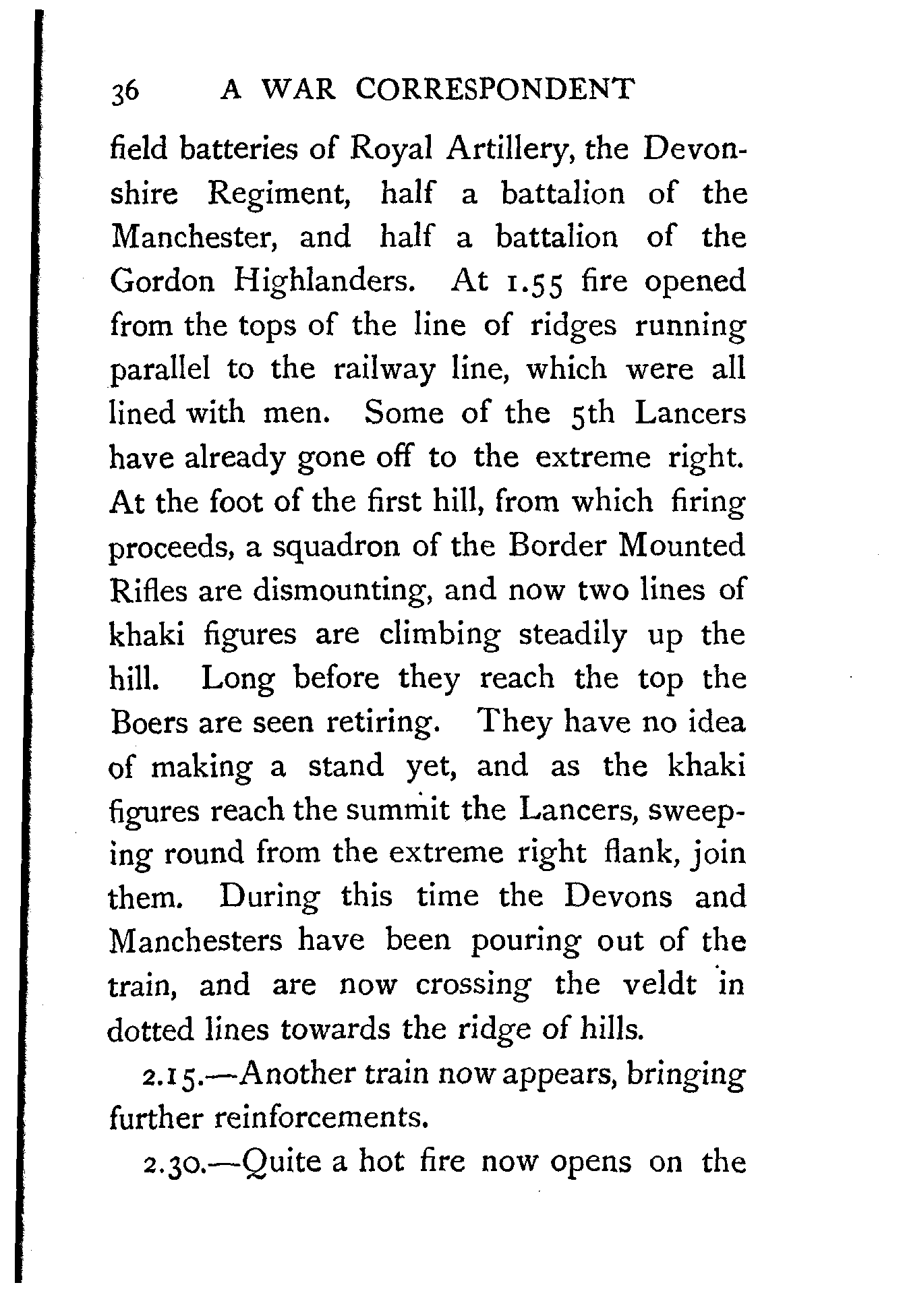 36 A WAR CORRESPONDENT

field batteries of Royal Artillery, the Devonshire Regiment, half a battalion of the Manchester, and half a battalion of the Gordon Highlanders. At 1.55 fire opened from the tops of the line of ridges running parallel to the railway line, which were all lined with men. Some of the 5th Lancers have already gone off to the extreme right. At the foot of the first hill, from which firing proceeds, a squadron of the Border Mounted Rifles are dismounting, and now two lines of khaki figures are climbing steadily up the hill. Long before they reach the top the Boers are seen retiring. They have no idea of making a stand yet, and as the khaki figures reach the summit the Lancers, sweeping round from the extreme right flank, join them. During this time the Devons and Manchesters have been pouring out of the train, and are now crossing the veldt in dotted lines towards the ridge of hills.

2.15.—Another train now appears, bringing further reinforcements.

2.30.—Quite a hot fire now opens on the